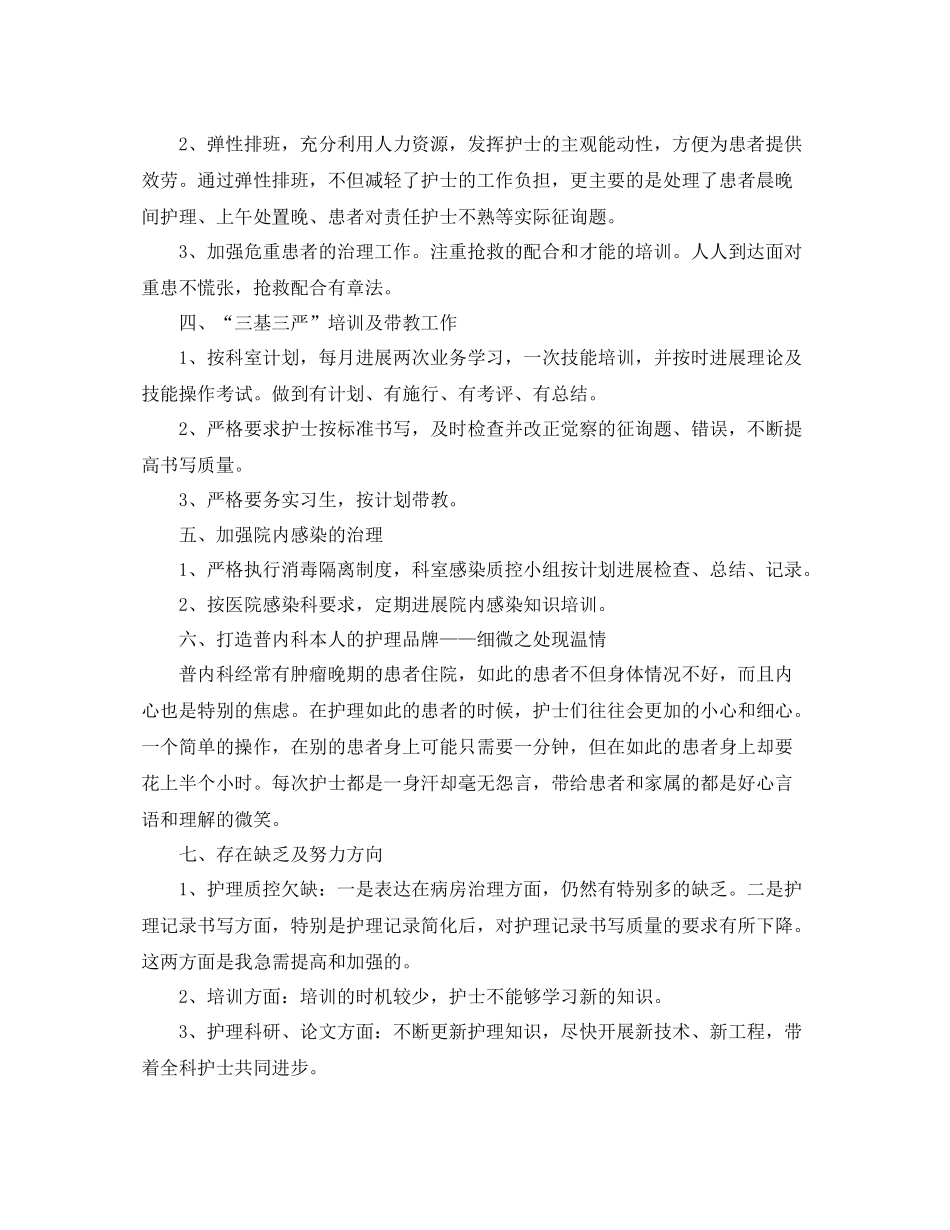 2、弹性排班，充分利用人力资源，发挥护士的主观能动性，方便为患者提供效劳。通过弹性排班，不但减轻了护士的工作负担，更主要的是处理了患者晨晚间护理、上午处置晚、患者对责任护士不熟等实际征询题。

3、加强危重患者的治理工作。注重抢救的配合和才能的培训。人人到达面对重患不慌张，抢救配合有章法。

四、“三基三严”培训及带教工作

1、按科室计划，每月进展两次业务学习，一次技能培训，并按时进展理论及技能操作考试。做到有计划、有施行、有考评、有总结。

2、严格要求护士按标准书写，及时检查并改正觉察的征询题、错误，不断提高书写质量。

3、严格要务实习生，按计划带教。

五、加强院内感染的治理

1、严格执行消毒隔离制度，科室感染质控小组按计划进展检查、总结、记录。

2、按医院感染科要求，定期进展院内感染知识培训。

六、打造普内科本人的护理品牌——细微之处现温情

普内科经常有肿瘤晚期的患者住院，如此的患者不但身体情况不好，而且内心也是特别的焦虑。在护理如此的患者的时候，护士们往往会更加的小心和细心。一个简单的操作，在别的患者身上可能只需要一分钟，但在如此的患者身上却要花上半个小时。每次护士都是一身汗却毫无怨言，带给患者和家属的都是好心言语和理解的微笑。

七、存在缺乏及努力方向

1、护理质控欠缺：一是表达在病房治理方面，仍然有特别多的缺乏。二是护理记录书写方面，特别是护理记录简化后，对护理记录书写质量的要求有所下降。这两方面是我急需提高和加强的。

2、培训方面：培训的时机较少，护士不能够学习新的知识。

3、护理科研、论文方面：不断更新护理知识，尽快开展新技术、新工程，带着全科护士共同进步。